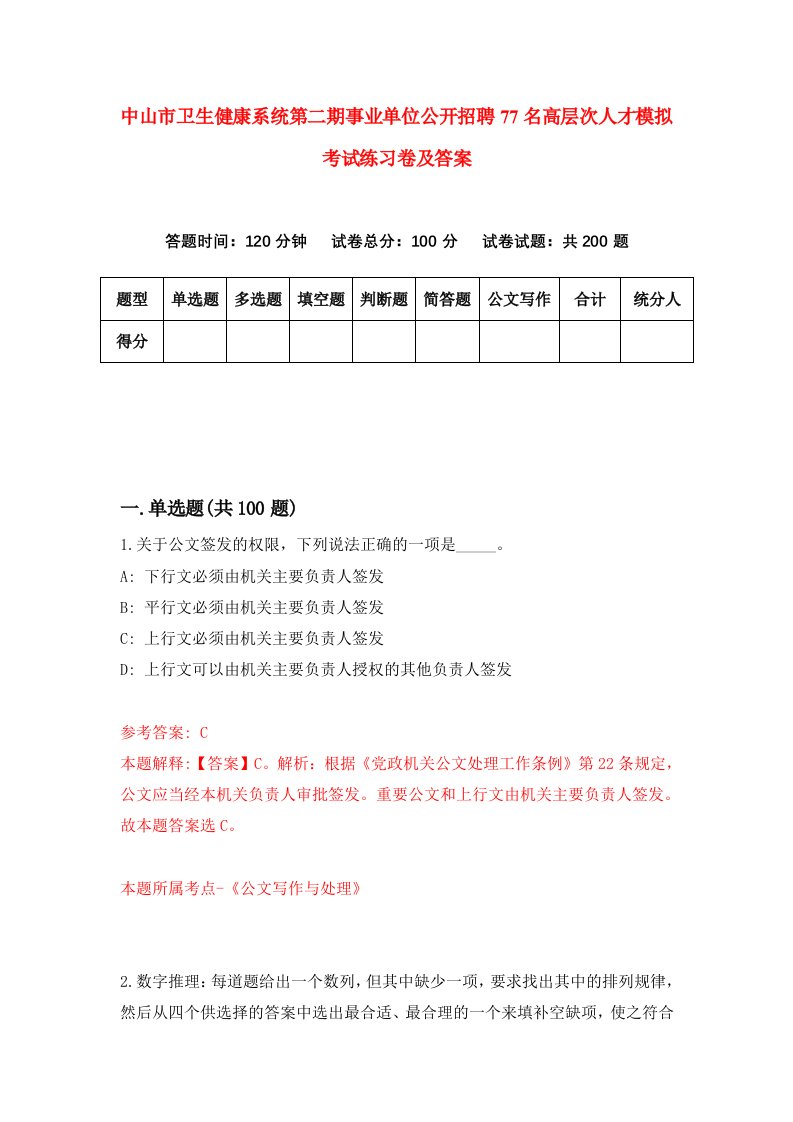 中山市卫生健康系统第二期事业单位公开招聘77名高层次人才模拟考试练习卷及答案

答题时间：120分钟　试卷总分：100分　试卷试题：共200题

| 题型 | 单选题 | 多选题 | 填空题 | 判断题 | 简答题 | 公文写作 | 合计 | 统分人 |
|---|---|---|---|---|---|---|---|---|
| 得分 | | | | | | | | |

一.单选题(共100题)

1.关于公文签发的权限，下列说法正确的一项是_____。

A: 下行文必须由机关主要负责人签发

B: 平行文必须由机关主要负责人签发

C: 上行文必须由机关主要负责人签发

D: 上行文可以由机关主要负责人授权的其他负责人签发

参考答案: C

本题解释:【答案】C。解析：根据《党政机关公文处理工作条例》第22条规定，公文应当经本机关负责人审批签发。重要公文和上行文由机关主要负责人签发。故本题答案选C。

本题所属考点-《公文写作与处理》

2.数字推理：每道题给出一个数列，但其中缺少一项，要求找出其中的排列规律，然后从四个供选择的答案中选出最合适、最合理的一个来填补空缺项，使之符合